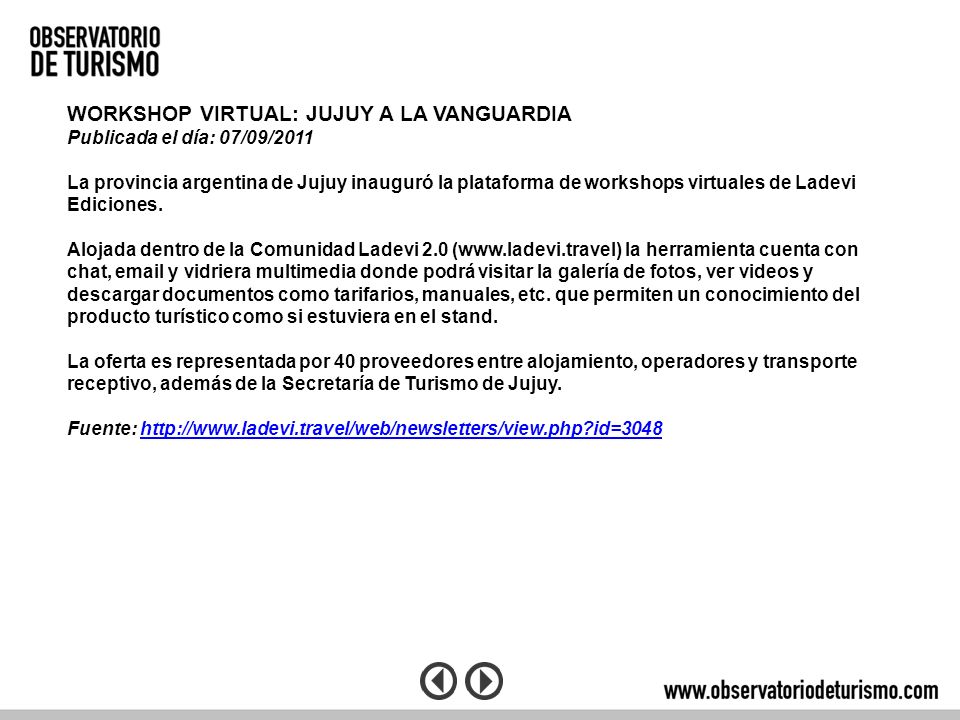 OBSERVATORIO
DE TURISMO

WORKSHOP VIRTUAL: JUJUY A LA VANGUARDIA
Publicada el día: 07/09/2011

La provincia argentina de Jujuy inauguró la plataforma de workshops virtuales de Ladevi Ediciones.

Alojada dentro de la Comunidad Ladevi 2.0 (www.ladevi.travel) la herramienta cuenta con chat, email y vidriera multimedia donde podrá visitar la galería de fotos, ver videos y descargar documentos como tarifarios, manuales, etc. que permiten un conocimiento del producto turístico como si estuviera en el stand.

La oferta es representada por 40 proveedores entre alojamiento, operadores y transporte receptivo, además de la Secretaría de Turismo de Jujuy.

Fuente: http://www.ladevi.travel/web/newsletters/view.php?id=3048

www.observatoriodeturismo.com